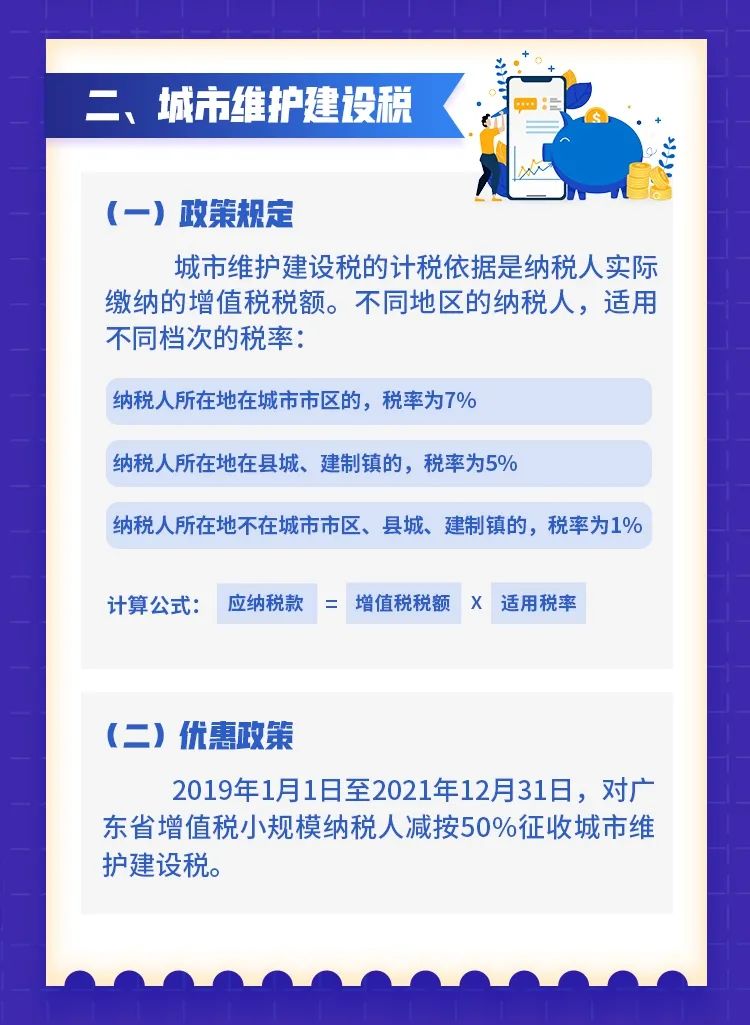 二、城市维护建设税

（一）政策规定

城市维护建设税的计税依据是纳税人实际缴纳的增值税税额。不同地区的纳税人，适用不同档次的税率：

纳税人所在地在城市市区的，税率为7%

纳税人所在地在县城、建制镇的，税率为5%

纳税人所在地不在城市市区、县城、建制镇的，税率为1%

计算公式： 应纳税款 = 增值税税额 x 适用税率

（二）优惠政策

2019年1月1日至2021年12月31日，对广东省增值税小规模纳税人减按50%征收城市维护建设税。